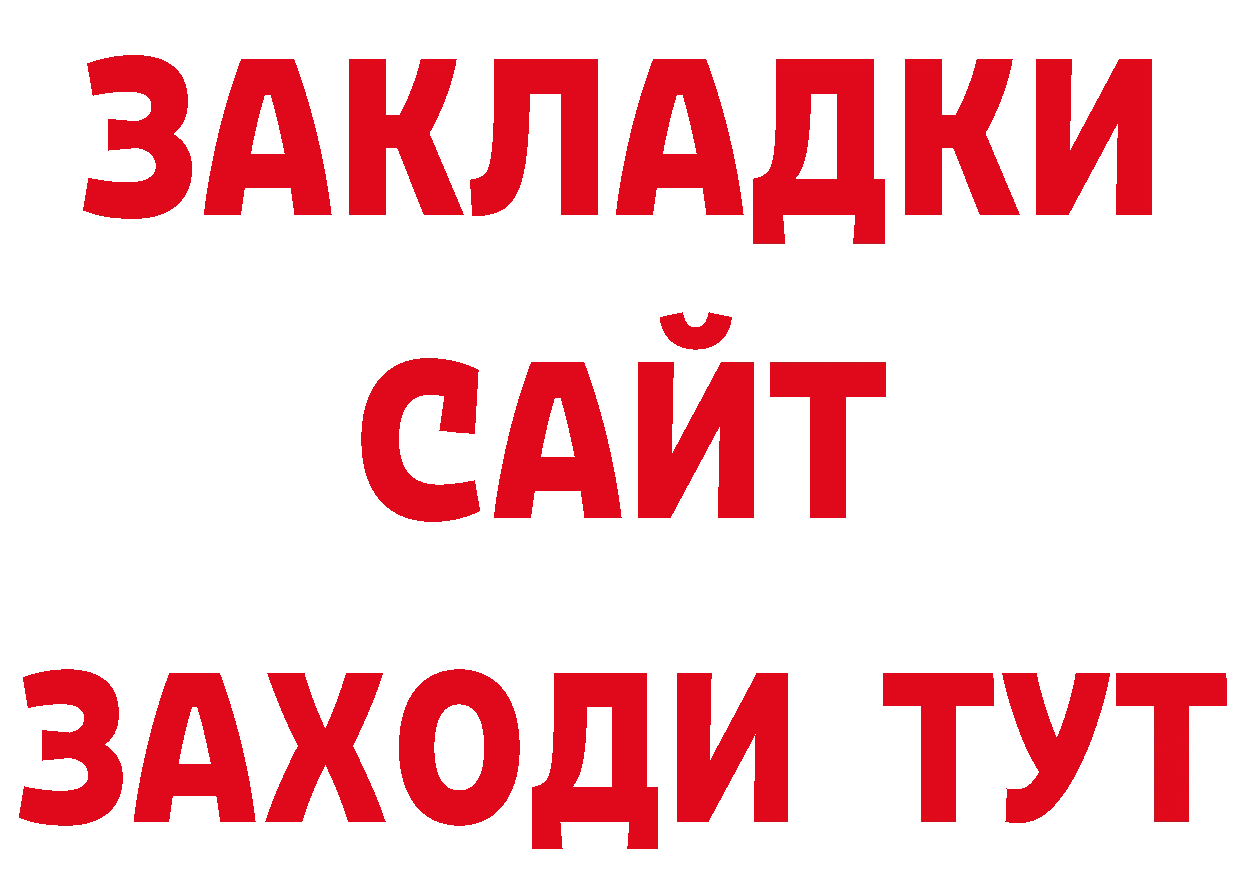 ЗАКЛАДКИ
САЙТ
ЗАХОДИ ТУТ